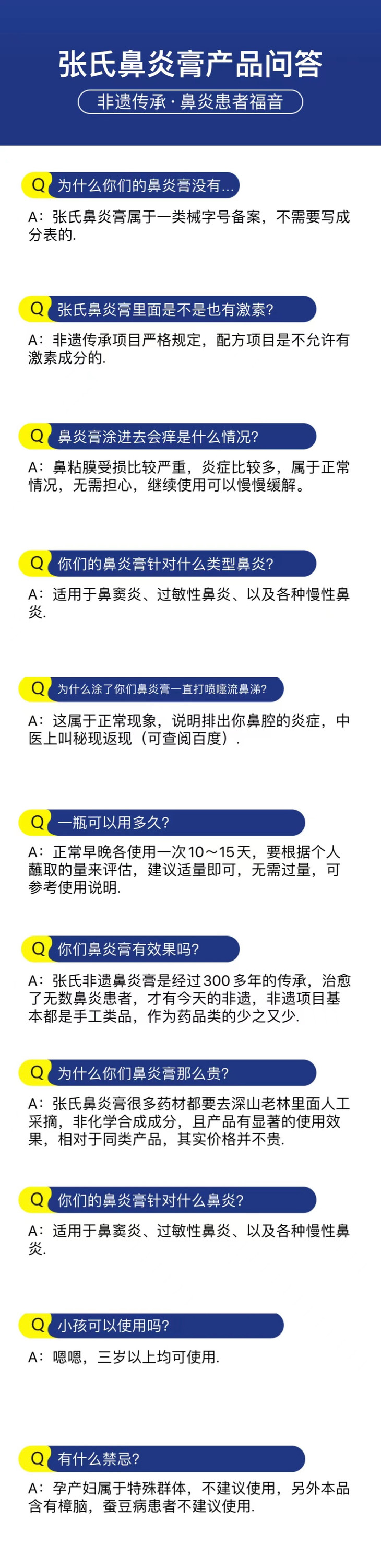 张氏鼻炎膏产品问答

非遗传承·鼻炎患者福音

Q 为什么你们的鼻炎膏没有...

A：张氏鼻炎膏属于一类械字号备案，不需要写成分表的.

Q 张氏鼻炎膏里面是不是也有激素?

A：非遗传承项目严格规定，配方项目是不允许有激素成分的.

Q 鼻炎膏涂进去会痒是什么情况?

A：鼻粘膜受损比较严重，炎症比较多，属于正常情况，无需担心，继续使用可以慢慢缓解。

Q 你们的鼻炎膏针对什么类型鼻炎?

A：适用于鼻窦炎、过敏性鼻炎、以及各种慢性鼻炎.

Q 为什么涂了你们鼻炎膏一直打喷嚏流鼻涕?

A：这属于正常现象，说明排出你鼻腔的炎症，中医上叫秘现返现（可查阅百度）.

Q 一瓶可以用多久?

A：正常早晚各使用一次10～15天，要根据个人蘸取的量来评估，建议适量即可，无需过量，可参考使用说明.

Q 你们鼻炎膏有效果吗?

A：张氏非遗鼻炎膏是经过300多年的传承，治愈了无数鼻炎患者，才有今天的非遗，非遗项目基本都是手工类品，作为药品类的少之又少.

Q 为什么你们鼻炎膏那么贵?

A：张氏鼻炎膏很多药材都要去深山老林里面人工采摘，非化学合成成分，且产品有显著的使用效果，相对于同类产品，其实价格并不贵.

Q 你们的鼻炎膏针对什么鼻炎?

A：适用于鼻窦炎、过敏性鼻炎、以及各种慢性鼻炎.

Q 小孩可以使用吗?

A：嗯嗯，三岁以上均可使用.

Q 有什么禁忌?

A：孕产妇属于特殊群体，不建议使用，另外本品含有樟脑，蚕豆病患者不建议使用.